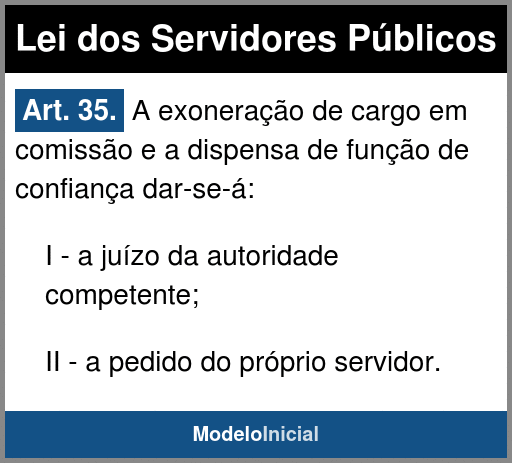 Lei dos Servidores Públicos

Art. 35. A exoneração de cargo em comissão e a dispensa de função de confiança dar-se-á:

I - a juízo da autoridade competente;

II - a pedido do próprio servidor.

ModeloInicial